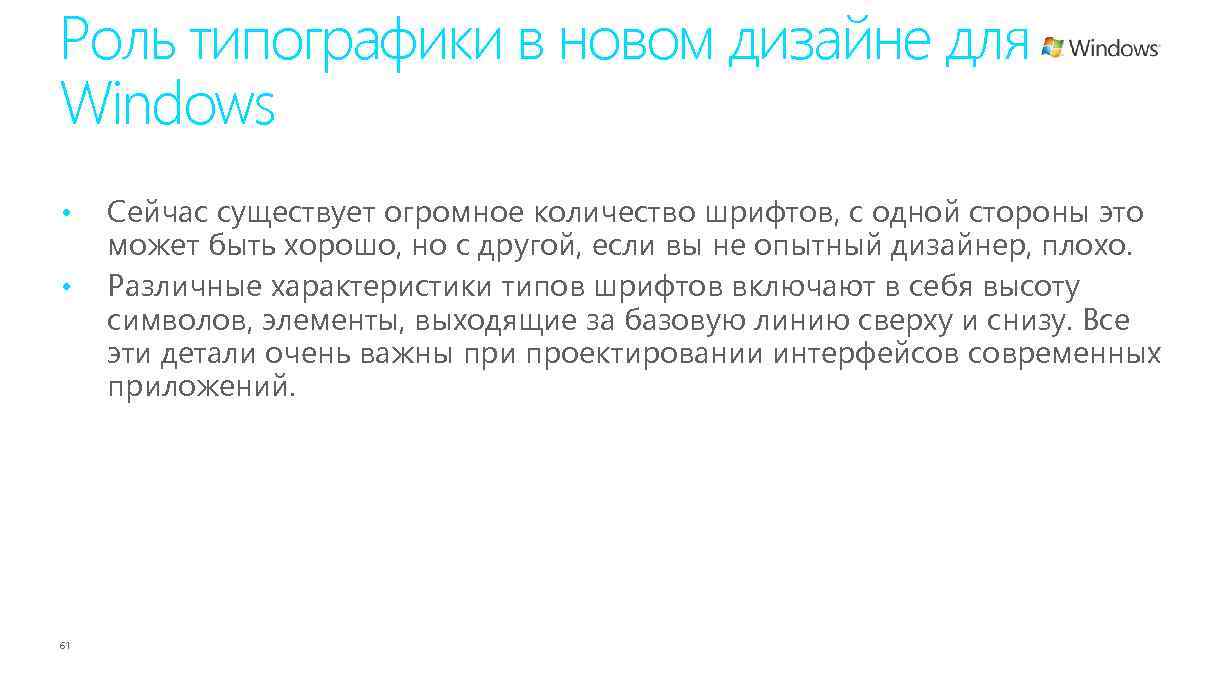 Роль типографики в новом дизайне для Windows

Windows

• Сейчас существует огромное количество шрифтов, с одной стороны это может быть хорошо, но с другой, если вы не опытный дизайнер, плохо.
• Различные характеристики типов шрифтов включают в себя высоту символов, элементы, выходящие за базовую линию сверху и снизу. Все эти детали очень важны при проектировании интерфейсов современных приложений.

61